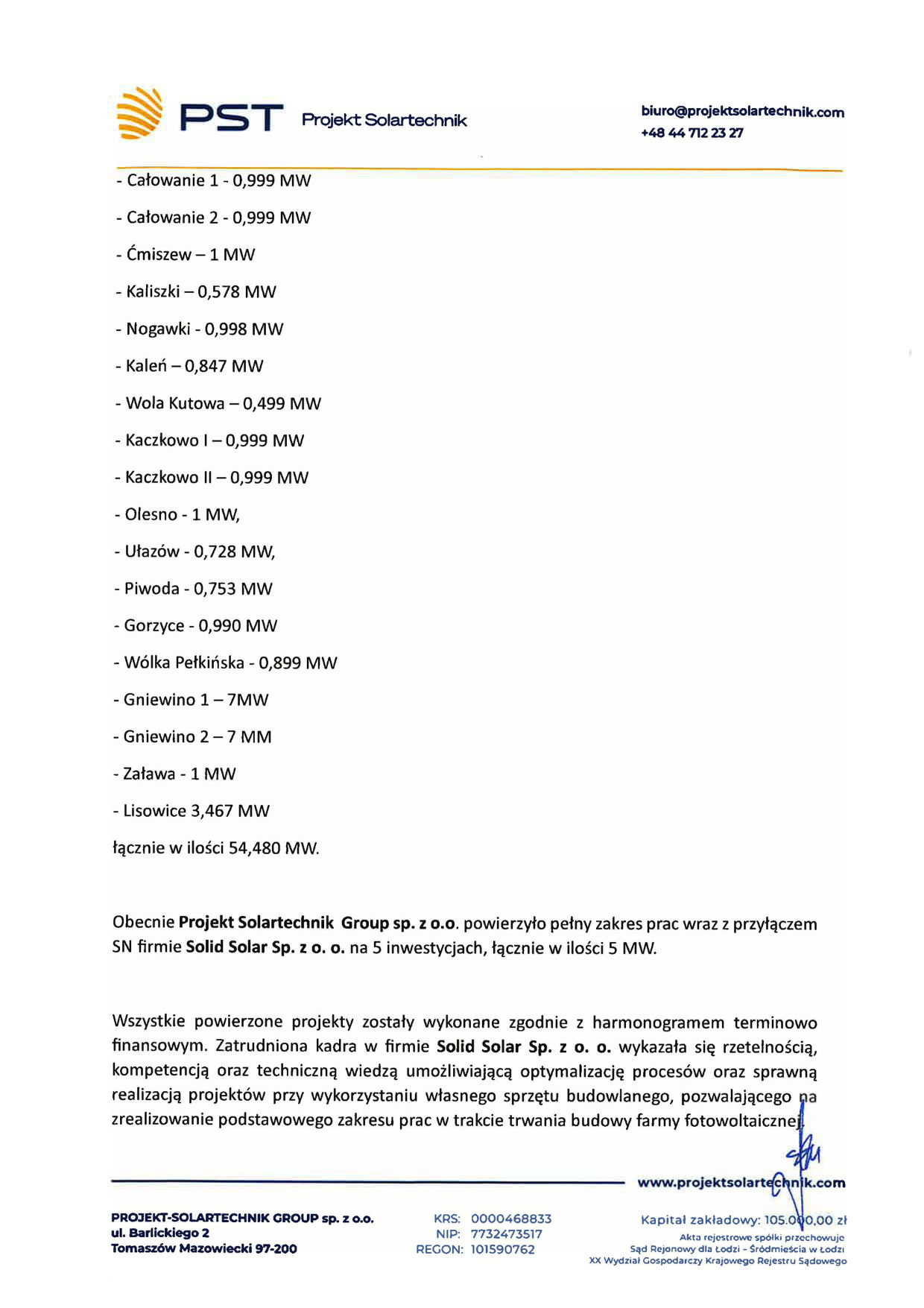 PST Projekt Solartechnik

biuro@projektsolartechnik.com
+48 44 712 23 27

- Całowanie 1 - 0,999 MW

- Całowanie 2 - 0,999 MW

- Ćmiszew – 1 MW

- Kaliszki – 0,578 MW

- Nogawki - 0,998 MW

- Kaleń – 0,847 MW

- Wola Kutowa – 0,499 MW

- Kaczkowo I – 0,999 MW

- Kaczkowo II – 0,999 MW

- Olesno - 1 MW,

- Ułazów - 0,728 MW,

- Piwoda - 0,753 MW

- Gorzyce - 0,990 MW

- Wólka Pełkińska - 0,899 MW

- Gniewino 1 – 7MW

- Gniewino 2 – 7 MM

- Zaława - 1 MW

- Lisowice 3,467 MW

łącznie w ilości 54,480 MW.

Obecnie **Projekt Solartechnik Group sp. z o.o.** powierzyło pełny zakres prac wraz z przyłączem SN firmie **Solid Solar Sp. z o. o.** na 5 inwestycjach, łącznie w ilości 5 MW.

Wszystkie powierzone projekty zostały wykonane zgodnie z harmonogramem terminowo finansowym. Zatrudniona kadra w firmie **Solid Solar Sp. z o. o.** wykazała się rzetelnością, kompetencją oraz techniczną wiedzą umożliwiającą optymalizację procesów oraz sprawną realizacją projektów przy wykorzystaniu własnego sprzętu budowlanego, pozwalającego na zrealizowanie podstawowego zakresu prac w trakcie trwania budowy farmy fotowoltaicznej.

www.projektsolartechnik.com

PROJEKT-SOLARTECHNIK GROUP sp. z o.o.
ul. Barlickiego 2
Tomaszów Mazowiecki 97-200

KRS: 0000468833
NIP: 7732473517
REGON: 101590762

Kapitał zakładowy: 105.000,00 zł
Akta rejestrowe spółki przechowuje
Sąd Rejonowy dla Łodzi - Śródmieścia w Łodzi
XX Wydział Gospodarczy Krajowego Rejestru Sądowego